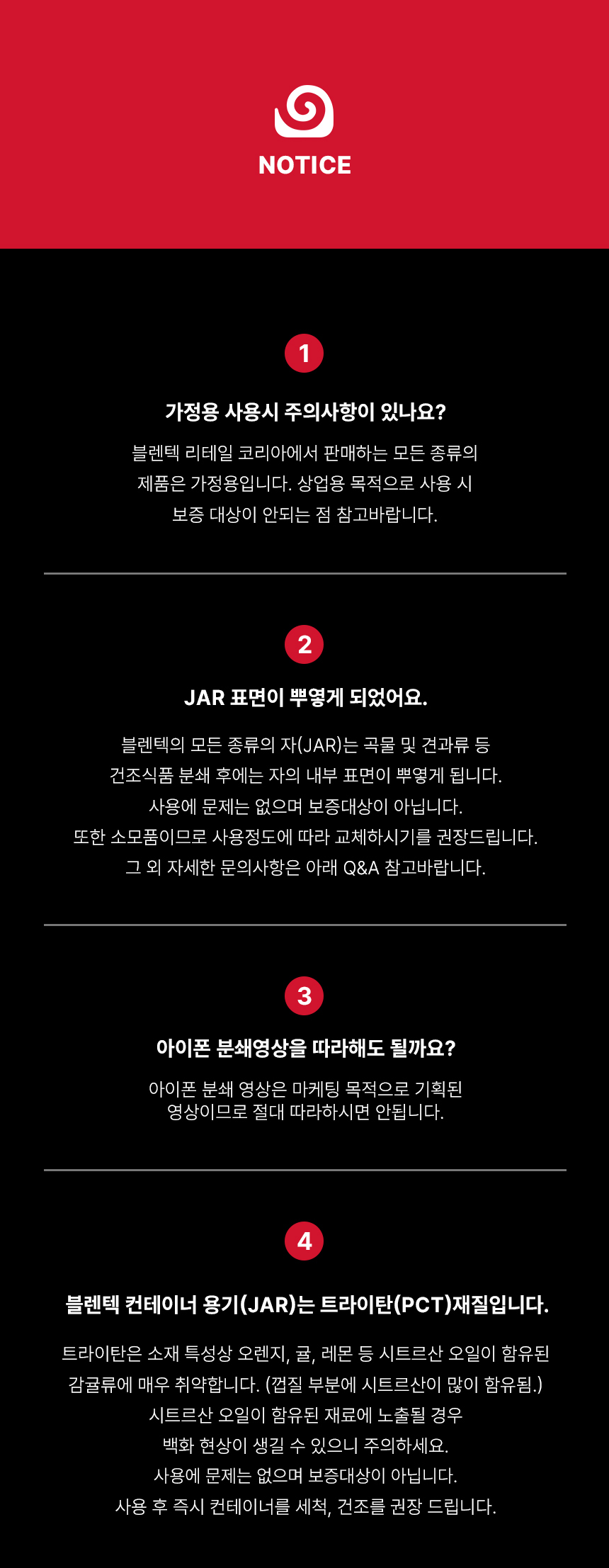 NOTICE

1

가정용 사용시 주의사항이 있나요?

블렌텍 리테일 코리아에서 판매하는 모든 종류의 제품은 가정용입니다. 상업용 목적으로 사용 시 보증 대상이 안되는 점 참고바랍니다.

2

JAR 표면이 뿌옇게 되었어요.

블렌텍의 모든 종류의 자(JAR)는 곡물 및 견과류 등 건조식품 분쇄 후에는 자의 내부 표면이 뿌옇게 됩니다. 사용에 문제는 없으며 보증대상이 아닙니다. 또한 소모품이므로 사용정도에 따라 교체하시기를 권장드립니다. 그 외 자세한 문의사항은 아래 Q&A 참고바랍니다.

3

아이폰 분쇄영상을 따라해도 될까요?

아이폰 분쇄 영상은 마케팅 목적으로 기획된 영상이므로 절대 따라하시면 안됩니다.

4

블렌텍 컨테이너 용기(JAR)는 트라이탄(PCT)재질입니다.

트라이탄은 소재 특성상 오렌지, 귤, 레몬 등 시트르산 오일이 함유된 감귤류에 매우 취약합니다. (껍질 부분에 시트르산이 많이 함유됨.) 시트르산 오일이 함유된 재료에 노출될 경우 백화 현상이 생길 수 있으니 주의하세요. 사용에 문제는 없으며 보증대상이 아닙니다. 사용 후 즉시 컨테이너를 세척, 건조를 권장 드립니다.